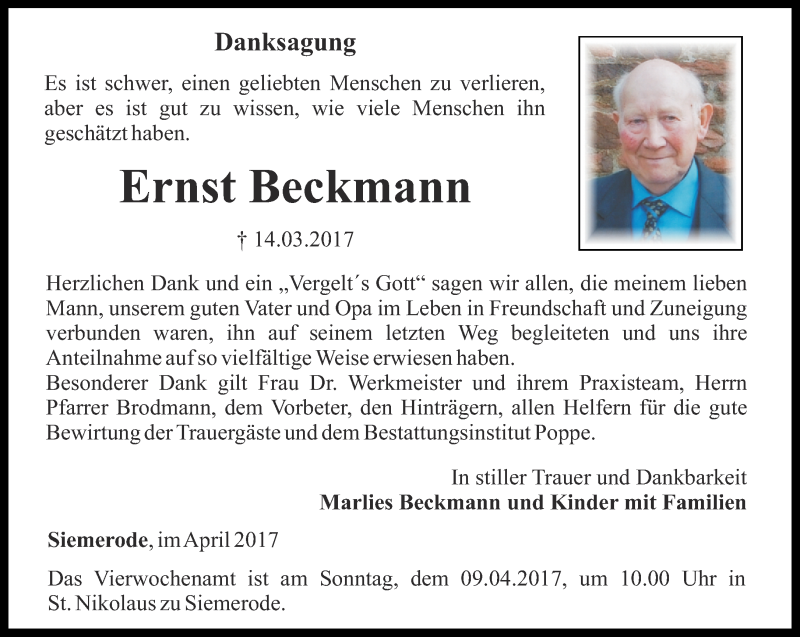 Danksagung

Es ist schwer, einen geliebten Menschen zu verlieren, aber es ist gut zu wissen, wie viele Menschen ihn geschätzt haben.

Ernst Beckmann

† 14.03.2017

Herzlichen Dank und ein „Vergelt´s Gott“ sagen wir allen, die meinem lieben Mann, unserem guten Vater und Opa im Leben in Freundschaft und Zuneigung verbunden waren, ihn auf seinem letzten Weg begleiteten und uns ihre Anteilnahme auf so vielfältige Weise erwiesen haben.
Besonderer Dank gilt Frau Dr. Werkmeister und ihrem Praxisteam, Herrn Pfarrer Brodmann, dem Vorbeter, den Hinträgern, allen Helfern für die gute Bewirtung der Trauergäste und dem Bestattungsinstitut Poppe.

In stiller Trauer und Dankbarkeit
Marlies Beckmann und Kinder mit Familien

Siemerode, im April 2017

Das Vierwochenamt ist am Sonntag, dem 09.04.2017, um 10.00 Uhr in St. Nikolaus zu Siemerode.